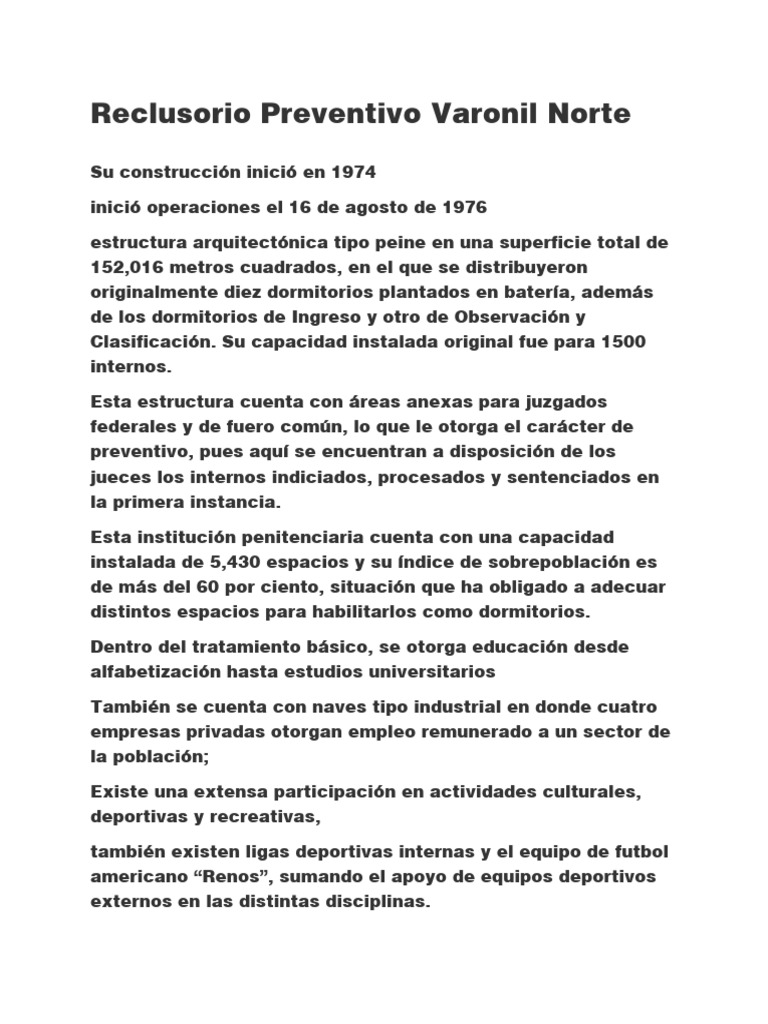 Reclusorio Preventivo Varonil Norte

Su construcción inició en 1974

inició operaciones el 16 de agosto de 1976

estructura arquitectónica tipo peine en una superficie total de 152,016 metros cuadrados, en el que se distribuyeron originalmente diez dormitorios plantados en batería, además de los dormitorios de Ingreso y otro de Observación y Clasificación. Su capacidad instalada original fue para 1500 internos.

Esta estructura cuenta con áreas anexas para juzgados federales y de fuero común, lo que le otorga el carácter de preventivo, pues aquí se encuentran a disposición de los jueces los internos indiciados, procesados y sentenciados en la primera instancia.

Esta institución penitenciaria cuenta con una capacidad instalada de 5,430 espacios y su índice de sobrepoblación es de más del 60 por ciento, situación que ha obligado a adecuar distintos espacios para habilitarlos como dormitorios.

Dentro del tratamiento básico, se otorga educación desde alfabetización hasta estudios universitarios

También se cuenta con naves tipo industrial en donde cuatro empresas privadas otorgan empleo remunerado a un sector de la población;

Existe una extensa participación en actividades culturales, deportivas y recreativas,

también existen ligas deportivas internas y el equipo de futbol americano “Renos”, sumando el apoyo de equipos deportivos externos en las distintas disciplinas.